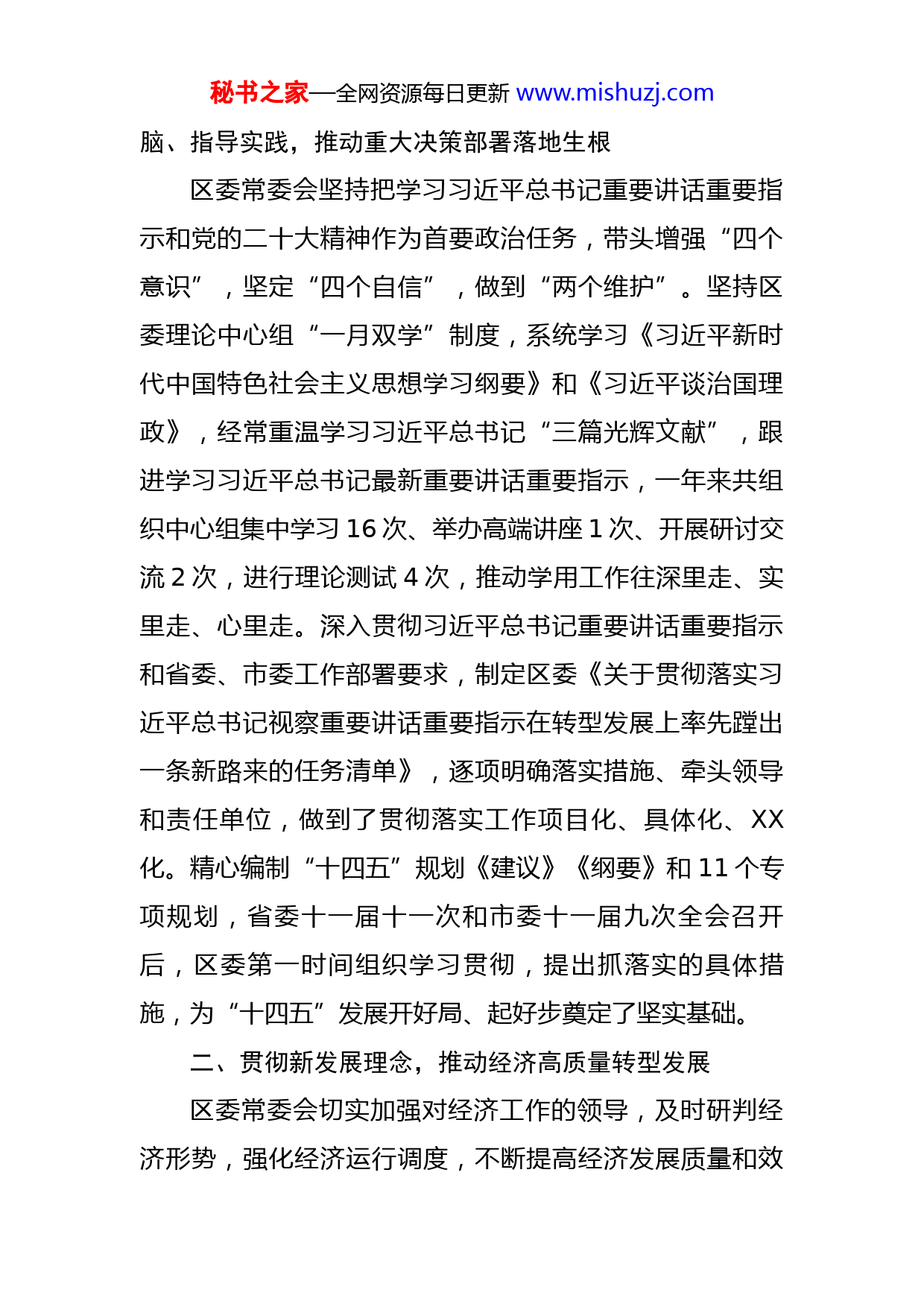 秘书之家—全网资源每日更新 www.mishuzj.com

脑、指导实践，推动重大决策部署落地生根

区委常委会坚持把学习习近平总书记重要讲话重要指示和党的二十大精神作为首要政治任务，带头增强“四个意识”，坚定“四个自信”，做到“两个维护”。坚持区委理论中心组“一月双学”制度，系统学习《习近平新时代中国特色社会主义思想学习纲要》和《习近平谈治国理政》，经常重温学习习近平总书记“三篇光辉文献”，跟进学习习近平总书记最新重要讲话重要指示，一年来共组织中心组集中学习 16 次、举办高端讲座 1 次、开展研讨交流 2 次，进行理论测试 4 次，推动学用工作往深里走、实里走、心里走。深入贯彻习近平总书记重要讲话重要指示和省委、市委工作部署要求，制定区委《关于贯彻落实习近平总书记视察重要讲话重要指示在转型发展上率先蹚出一条新路来的任务清单》，逐项明确落实措施、牵头领导和责任单位，做到了贯彻落实工作项目化、具体化、XX化。精心编制“十四五”规划《建议》《纲要》和 11 个专项规划，省委十一届十一次和市委十一届九次全会召开后，区委第一时间组织学习贯彻，提出抓落实的具体措施，为“十四五”发展开好局、起好步奠定了坚实基础。

二、贯彻新发展理念，推动经济高质量转型发展

区委常委会切实加强对经济工作的领导，及时研判经济形势，强化经济运行调度，不断提高经济发展质量和效